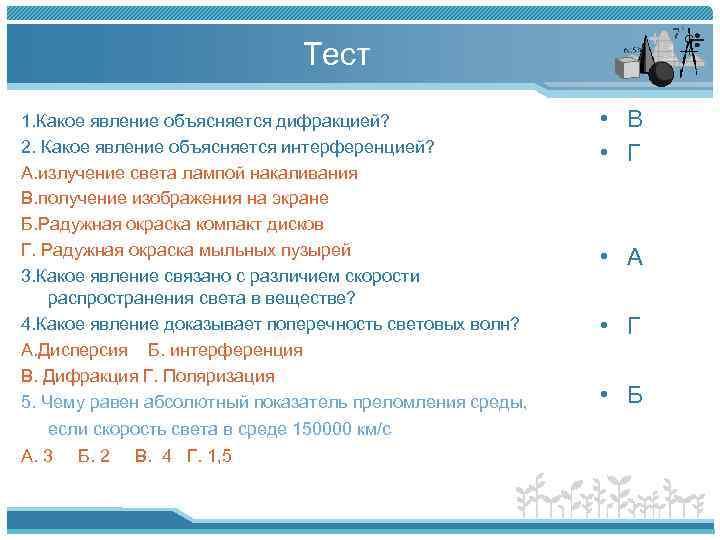 Тест

1.Какое явление объясняется дифракцией?
2. Какое явление объясняется интерференцией?
А.излучение света лампой накаливания
В.получение изображения на экране
Б.Радужная окраска компакт дисков
Г. Радужная окраска мыльных пузырей
3.Какое явление связано с различием скорости распространения света в веществе?
4.Какое явление доказывает поперечность световых волн?
А.Дисперсия Б. интерференция
В. Дифракция Г. Поляризация
5. Чему равен абсолютный показатель преломления среды, если скорость света в среде 150000 км/с
А. 3 Б. 2 В. 4 Г. 1,5

• В
• Г
• А
• Г
• Б